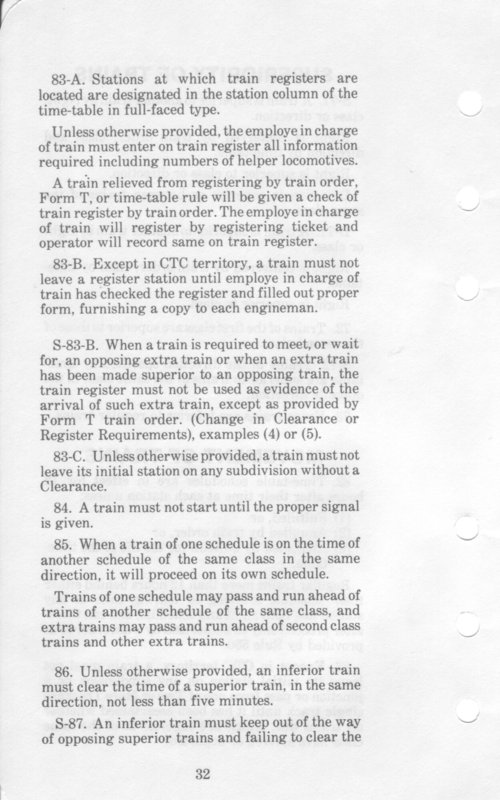 83-A. Stations at which train registers are located are designated in the station column of the time-table in full-faced type.

Unless otherwise provided, the employe in charge of train must enter on train register all information required including numbers of helper locomotives.

A train relieved from registering by train order, Form T, or time-table rule will be given a check of train register by train order. The employe in charge of train will register by registering ticket and operator will record same on train register.

83-B. Except in CTC territory, a train must not leave a register station until employe in charge of train has checked the register and filled out proper form, furnishing a copy to each engineman.

S-83-B. When a train is required to meet, or wait for, an opposing extra train or when an extra train has been made superior to an opposing train, the train register must not be used as evidence of the arrival of such extra train, except as provided by Form T train order. (Change in Clearance or Register Requirements), examples (4) or (5).

83-C. Unless otherwise provided, a train must not leave its initial station on any subdivision without a Clearance.

84. A train must not start until the proper signal is given.

85. When a train of one schedule is on the time of another schedule of the same class in the same direction, it will proceed on its own schedule.

Trains of one schedule may pass and run ahead of trains of another schedule of the same class, and extra trains may pass and run ahead of second class trains and other extra trains.

86. Unless otherwise provided, an inferior train must clear the time of a superior train, in the same direction, not less than five minutes.

S-87. An inferior train must keep out of the way of opposing superior trains and failing to clear the

32